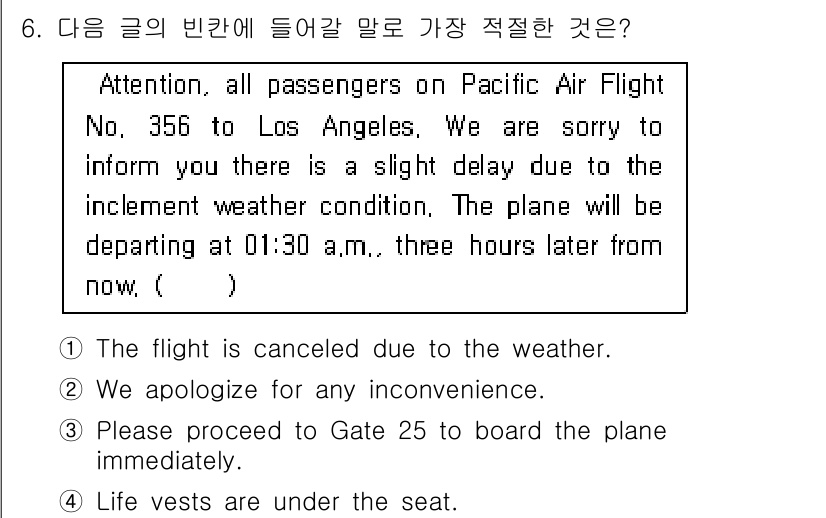 6. 다음 글의 빈칸에 들어갈 말로 가장 적절한 것은?

Attention, all passengers on Pacific Air Flight No. 356 to Los Angeles. We are sorry to inform you there is a slight delay due to the inclement weather condition. The plane will be departing at 01:30 a.m., three hours later from now. (      )

① The flight is canceled due to the weather.
② We apologize for any inconvenience.
③ Please proceed to Gate 25 to board the plane immediately.
④ Life vests are under the seat.